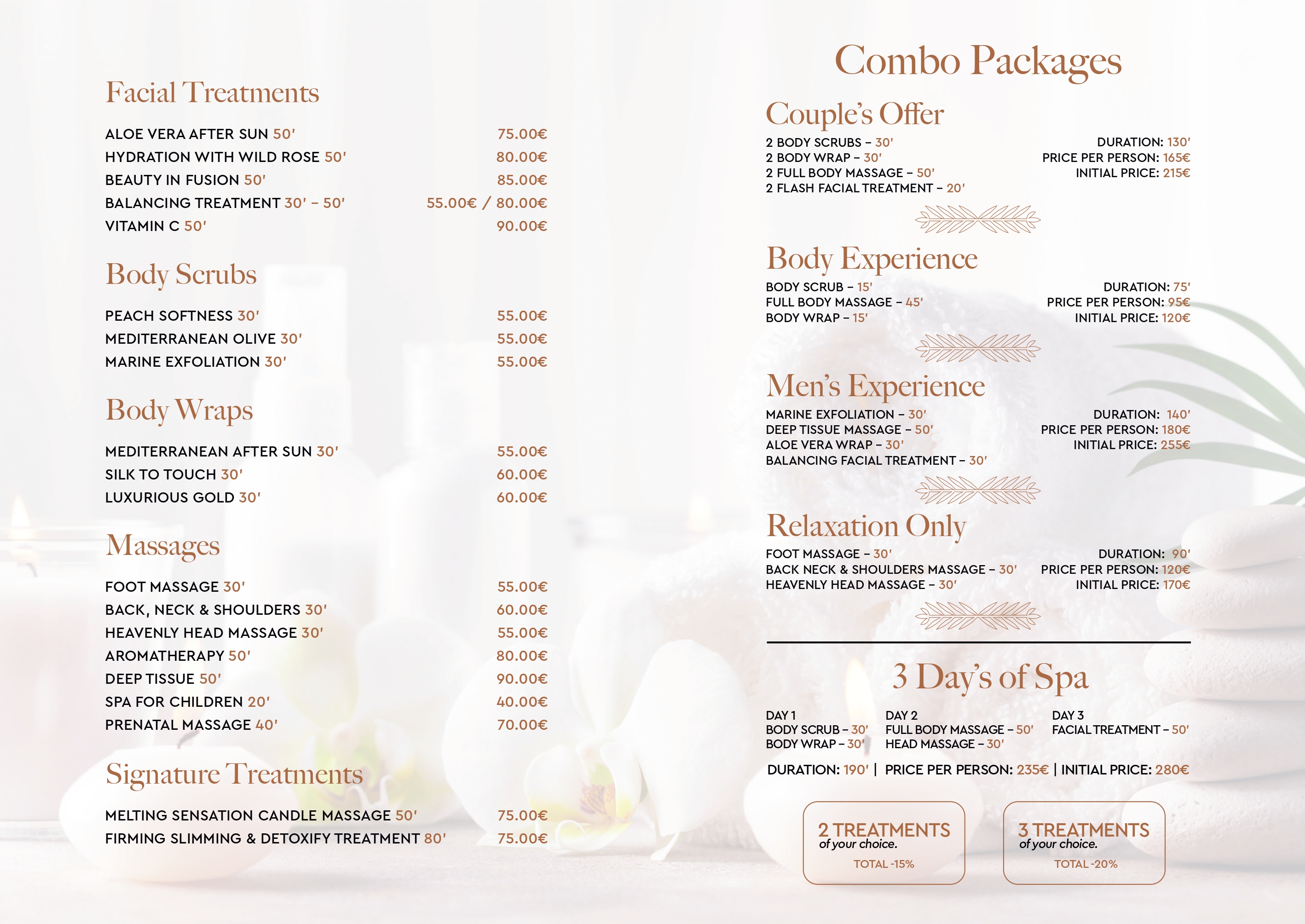 Facial Treatments

ALOE VERA AFTER SUN 50' 75.00€
HYDRATION WITH WILD ROSE 50' 80.00€
BEAUTY IN FUSION 50' 85.00€
BALANCING TREATMENT 30' – 50' 55.00€ / 80.00€
VITAMIN C 50' 90.00€

Body Scrubs

PEACH SOFTNESS 30' 55.00€
MEDITERRANEAN OLIVE 30' 55.00€
MARINE EXFOLIATION 30' 55.00€

Body Wraps

MEDITERRANEAN AFTER SUN 30' 55.00€
SILK TO TOUCH 30' 60.00€
LUXURIOUS GOLD 30' 60.00€

Massages

FOOT MASSAGE 30' 55.00€
BACK, NECK & SHOULDERS 30' 60.00€
HEAVENLY HEAD MASSAGE 30' 55.00€
AROMATHERAPY 50' 80.00€
DEEP TISSUE 50' 90.00€
SPA FOR CHILDREN 20' 40.00€
PRENATAL MASSAGE 40' 70.00€

Signature Treatments

MELTING SENSATION CANDLE MASSAGE 50' 75.00€
FIRMING SLIMMING & DETOXIFY TREATMENT 80' 75.00€

Combo Packages

Couple's Offer
2 BODY SCRUBS – 30'
2 BODY WRAP – 30'
2 FULL BODY MASSAGE – 50'
2 FLASH FACIAL TREATMENT – 20'
DURATION: 130'
PRICE PER PERSON: 165€
INITIAL PRICE: 215€

Body Experience
BODY SCRUB – 15'
FULL BODY MASSAGE – 45'
BODY WRAP – 15'
DURATION: 75'
PRICE PER PERSON: 95€
INITIAL PRICE: 120€

Men's Experience
MARINE EXFOLIATION – 30'
DEEP TISSUE MASSAGE – 50'
ALOE VERA WRAP – 30'
BALANCING FACIAL TREATMENT – 30'
DURATION: 140'
PRICE PER PERSON: 180€
INITIAL PRICE: 255€

Relaxation Only
FOOT MASSAGE – 30'
BACK NECK & SHOULDERS MASSAGE – 30'
HEAVENLY HEAD MASSAGE – 30'
DURATION: 90'
PRICE PER PERSON: 120€
INITIAL PRICE: 170€

3 Day's of Spa
DAY 1
BODY SCRUB – 30'
BODY WRAP – 30'
DAY 2
FULL BODY MASSAGE – 50'
HEAD MASSAGE – 30'
DAY 3
FACIAL TREATMENT – 50'
DURATION: 190' | PRICE PER PERSON: 235€ | INITIAL PRICE: 280€

2 TREATMENTS
of your choice.
TOTAL -15%

3 TREATMENTS
of your choice.
TOTAL -20%